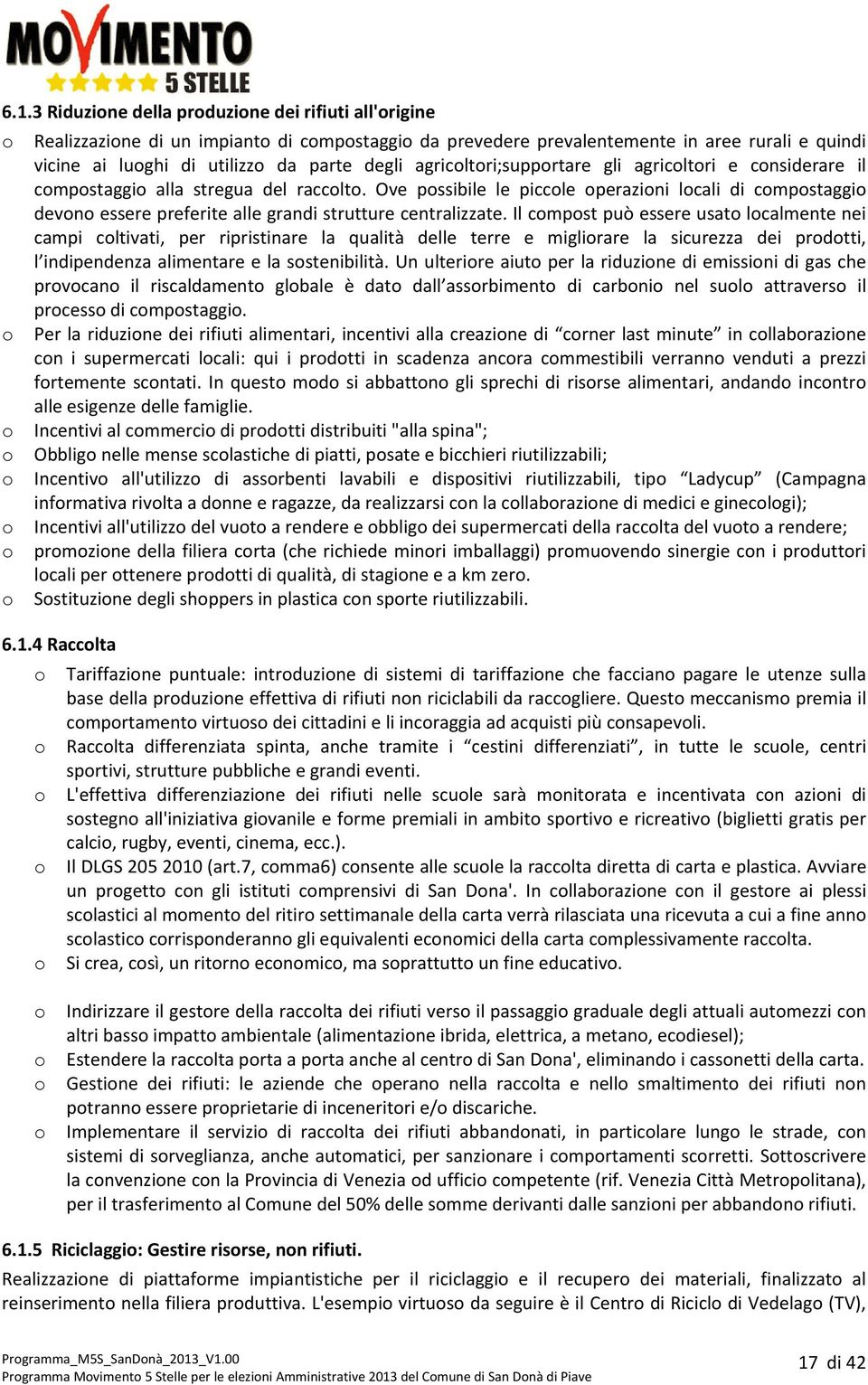 MOVIMENTO 5 STELLE

6.1.3 Riduzione della produzione dei rifiuti all'origine

o Realizzazione di un impianto di compostaggio da prevedere prevalentemente in aree rurali e quindi vicine ai luoghi di utilizzo da parte degli agricoltori;supportare gli agricoltori e considerare il compostaggio alla stregua del raccolto. Ove possibile le piccole operazioni locali di compostaggio devono essere preferite alle grandi strutture centralizzate. Il compost può essere usato localmente nei campi coltivati, per ripristinare la qualità delle terre e migliorare la sicurezza dei prodotti, l'indipendenza alimentare e la sostenibilità. Un ulteriore aiuto per la riduzione di emissioni di gas che provocano il riscaldamento globale è dato dall'assorbimento di carbonio nel suolo attraverso il processo di compostaggio.
o Per la riduzione dei rifiuti alimentari, incentivi alla creazione di "corner last minute" in collaborazione con i supermercati locali: qui i prodotti in scadenza ancora commestibili verranno venduti a prezzi fortemente scontati. In questo modo si abbattono gli sprechi di risorse alimentari, andando incontro alle esigenze delle famiglie.
o Incentivi al commercio di prodotti distribuiti "alla spina";
o Obbligo nelle mense scolastiche di piatti, posate e bicchieri riutilizzabili;
o Incentivo all'utilizzo di assorbenti lavabili e dispositivi riutilizzabili, tipo "Ladycup" (Campagna informativa rivolta a donne e ragazze, da realizzarsi con la collaborazione di medici e ginecologi);
o Incentivi all'utilizzo del vuoto a rendere e obbligo dei supermercati della raccolta del vuoto a rendere;
o promozione della filiera corta (che richiede minori imballaggi) promuovendo sinergie con i produttori locali per ottenere prodotti di qualità, di stagione e a km zero.
o Sostituzione degli shoppers in plastica con sporte riutilizzabili.

6.1.4 Raccolta

o Tariffazione puntuale: introduzione di sistemi di tariffazione che facciano pagare le utenze sulla base della produzione effettiva di rifiuti non riciclabili da raccogliere. Questo meccanismo premia il comportamento virtuoso dei cittadini e li incoraggia ad acquisti più consapevoli.
o Raccolta differenziata spinta, anche tramite i "cestini differenziati", in tutte le scuole, centri sportivi, strutture pubbliche e grandi eventi.
o L'effettiva differenziazione dei rifiuti nelle scuole sarà monitorata e incentivata con azioni di sostegno all'iniziativa giovanile e forme premiali in ambito sportivo e ricreativo (biglietti gratis per calcio, rugby, eventi, cinema, ecc.).
o Il DLGS 205 2010 (art.7, comma6) consente alle scuole la raccolta diretta di carta e plastica. Avviare un progetto con gli istituti comprensivi di San Dona'. In collaborazione con il gestore ai plessi scolastici al momento del ritiro settimanale della carta verrà rilasciata una ricevuta a cui a fine anno scolastico corrisponderanno gli equivalenti economici della carta complessivamente raccolta.
o Si crea, così, un ritorno economico, ma soprattutto un fine educativo.

o Indirizzare il gestore della raccolta dei rifiuti verso il passaggio graduale degli attuali automezzi con altri basso impatto ambientale (alimentazione ibrida, elettrica, a metano, ecodiesel);
o Estendere la raccolta porta a porta anche al centro di San Dona', eliminando i cassonetti della carta.
o Gestione dei rifiuti: le aziende che operano nella raccolta e nello smaltimento dei rifiuti non potranno essere proprietarie di inceneritori e/o discariche.
o Implementare il servizio di raccolta dei rifiuti abbandonati, in particolare lungo le strade, con sistemi di sorveglianza, anche automatici, per sanzionare i comportamenti scorretti. Sottoscrivere la convenzione con la Provincia di Venezia od ufficio competente (rif. Venezia Città Metropolitana), per il trasferimento al Comune del 50% delle somme derivanti dalle sanzioni per abbandono rifiuti.

6.1.5 Riciclaggio: Gestire risorse, non rifiuti.

Realizzazione di piattaforme impiantistiche per il riciclaggio e il recupero dei materiali, finalizzato al reinserimento nella filiera produttiva. L'esempio virtuoso da seguire è il Centro di Riciclo di Vedelago (TV),

Programma_M5S_SanDonà_2013_V1.00
Programma Movimento 5 Stelle per le elezioni Amministrative 2013 del Comune di San Donà di Piave
17 di 42